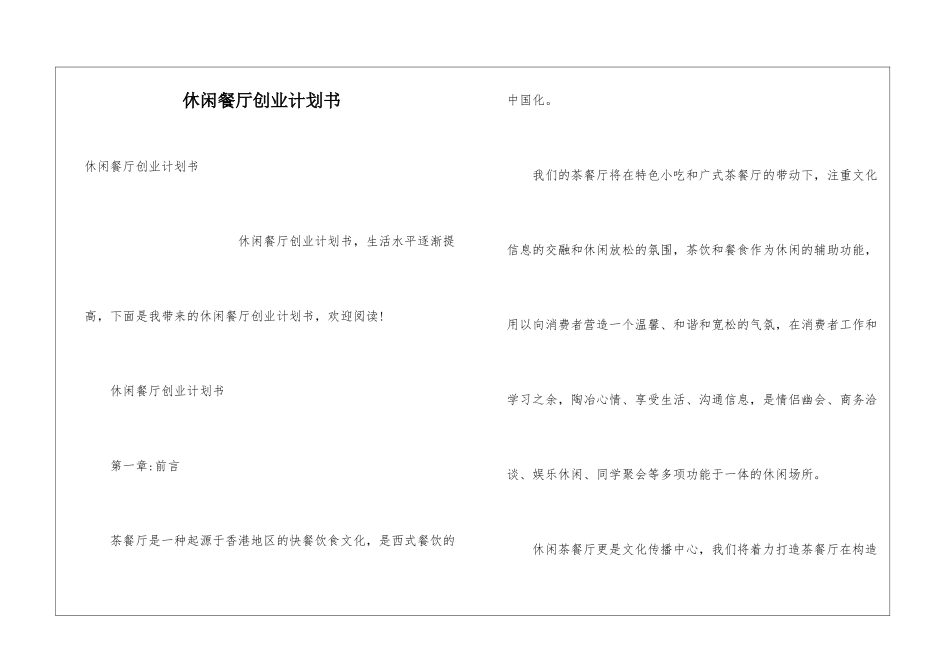 休闲餐厅创业计划书

休闲餐厅创业计划书

休闲餐厅创业计划书，生活水平逐渐提高，下面是我带来的休闲餐厅创业计划书，欢迎阅读！

休闲餐厅创业计划书

第一章:前言

茶餐厅是一种起源于香港地区的快餐饮食文化，是西式餐饮的中国化。

我们的茶餐厅将在特色小吃和广式茶餐厅的带动下，注重文化信息的交融和休闲放松的氛围，茶饮和餐食作为休闲的辅助功能，用以向消费者营造一个温馨、和谐和宽松的气氛，在消费者工作和学习之余，陶冶心情、享受生活、沟通信息，是情侣幽会、商务洽谈、娱乐休闲、同学聚会等多项功能于一体的休闲场所。

休闲茶餐厅更是文化传播中心，我们将着力打造茶餐厅在构造